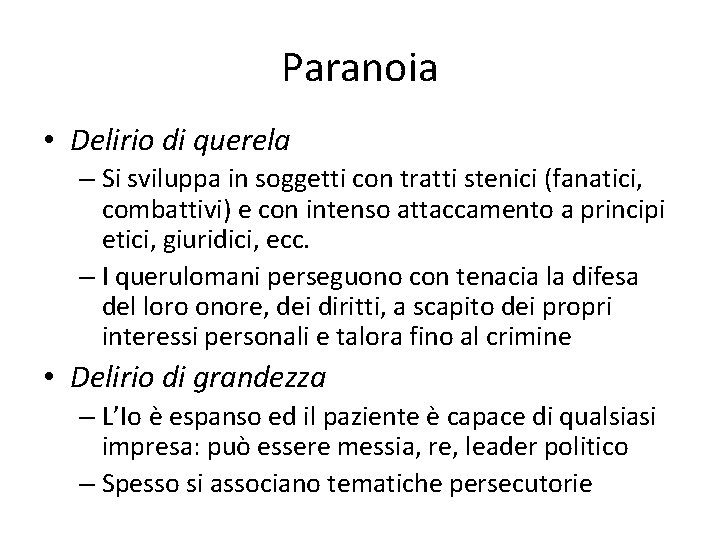 Paranoia

• Delirio di querela
– Si sviluppa in soggetti con tratti stenici (fanatici, combattivi) e con intenso attaccamento a principi etici, giuridici, ecc.
– I querulomani perseguono con tenacia la difesa del loro onore, dei diritti, a scapito dei propri interessi personali e talora fino al crimine

• Delirio di grandezza
– L'Io è espanso ed il paziente è capace di qualsiasi impresa: può essere messia, re, leader politico
– Spesso si associano tematiche persecutorie